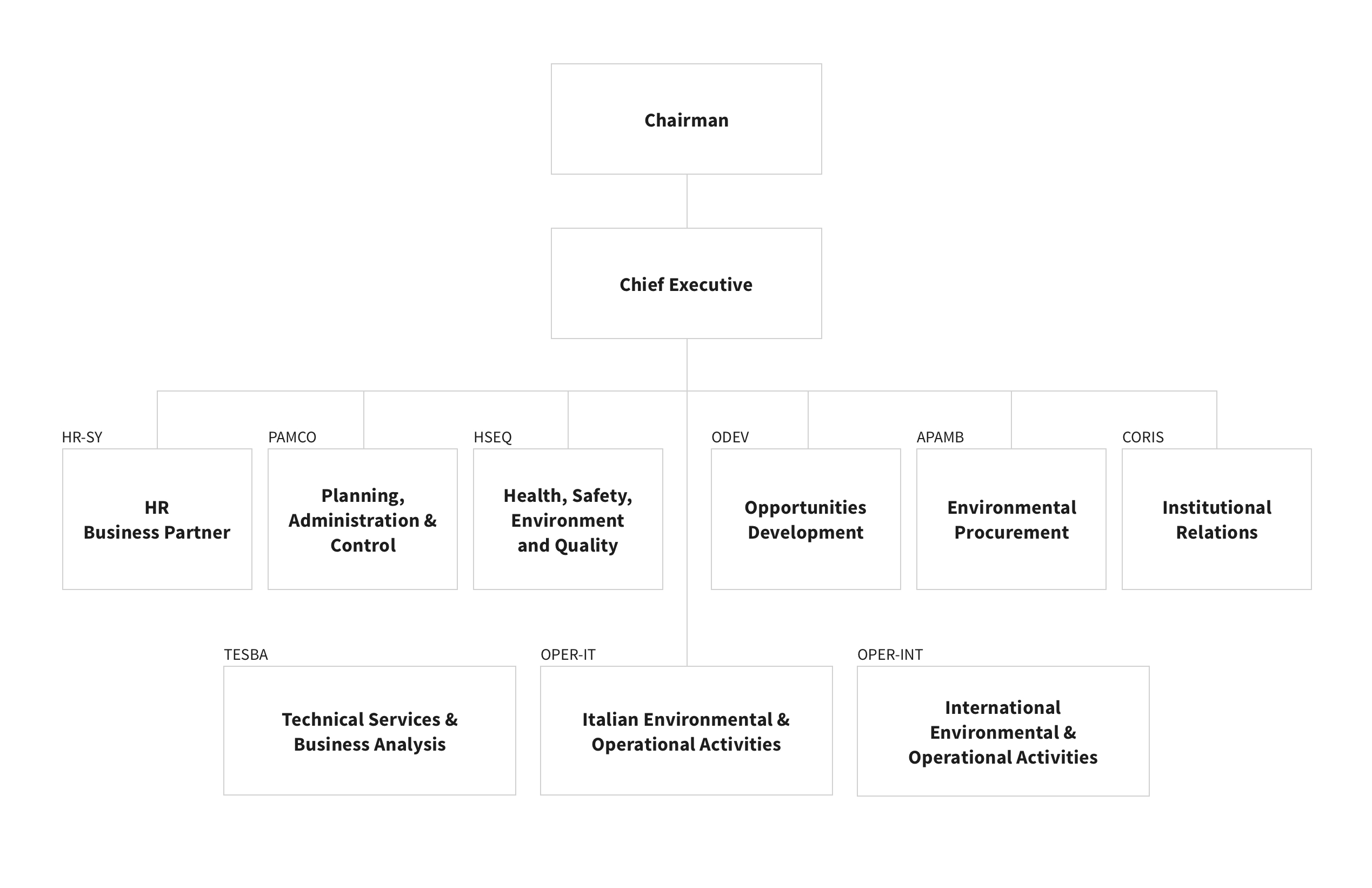 Chairman

Chief Executive

HR-SY
HR
Business Partner

PAMCO
Planning, Administration & Control

HSEQ
Health, Safety, Environment and Quality

ODEV
Opportunities Development

APAMB
Environmental Procurement

CORIS
Institutional Relations

TESBA
Technical Services & Business Analysis

OPER-IT
Italian Environmental & Operational Activities

OPER-INT
International Environmental & Operational Activities